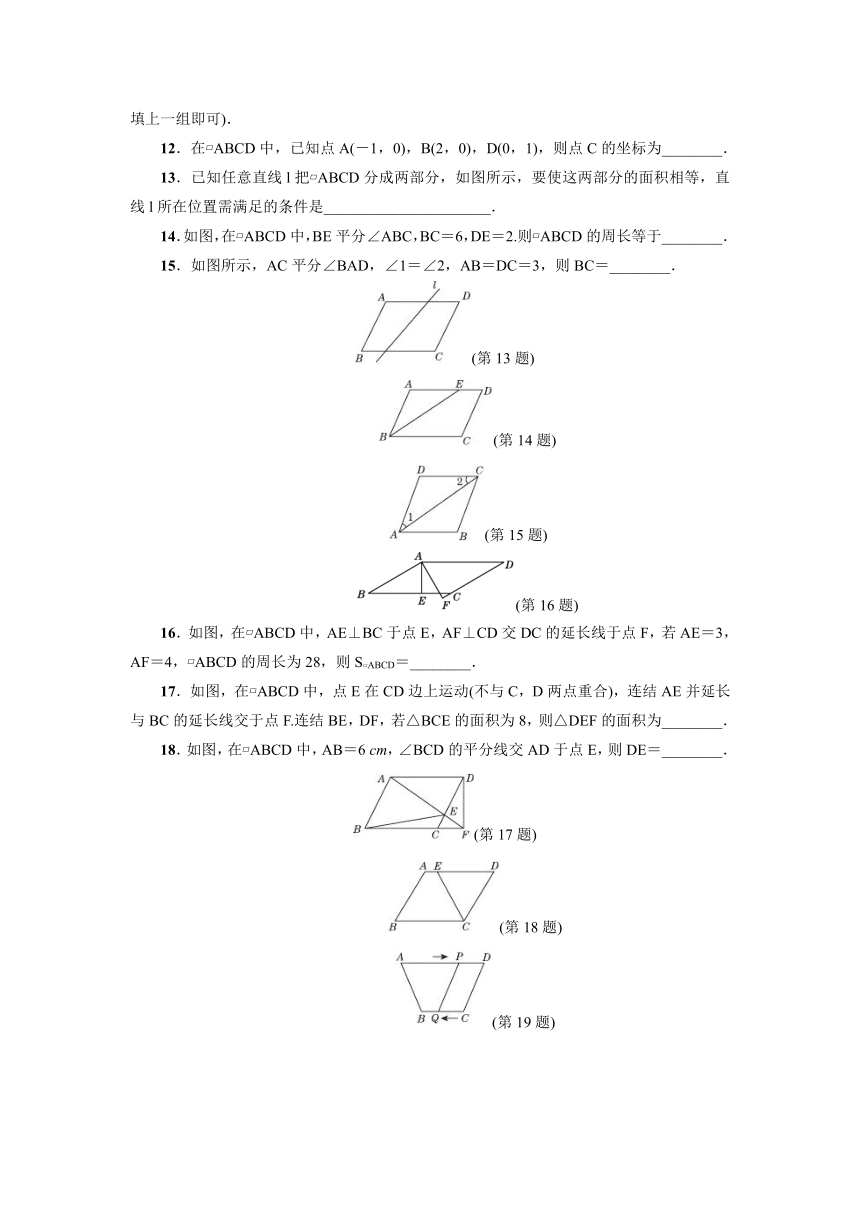 填上一组即可).

12．在▱ABCD 中，已知点 A(－1，0)，B(2，0)，D(0，1)，则点 C 的坐标为________.

13．已知任意直线 l 把▱ABCD 分成两部分，如图所示，要使这两部分的面积相等，直线 l 所在位置需满足的条件是______________________.

14. 如图，在▱ABCD 中，BE 平分∠ABC，BC＝6，DE＝2.则▱ABCD 的周长等于________.

15．如图所示，AC 平分∠BAD，∠1＝∠2，AB＝DC＝3，则 BC＝________.

A l D B C (第 13 题)

A E D B C (第 14 题)

D C 2 1 A B (第 15 题)

A D B E F C (第 16 题)

16．如图，在▱ABCD 中，AE⊥BC 于点 E，AF⊥CD 交 DC 的延长线于点 F，若 AE＝3，AF＝4，▱ABCD 的周长为 28，则 $S_{▱ABCD}$＝________.

17．如图，在▱ABCD 中，点 E 在 CD 边上运动(不与 C，D 两点重合)，连结 AE 并延长与 BC 的延长线交于点 F.连结 BE，DF，若△BCE 的面积为 8，则△DEF 的面积为________.

18．如图，在▱ABCD 中，AB＝6 cm，∠BCD 的平分线交 AD 于点 E，则 DE＝________.

A D E B C F (第 17 题)

A E D B C (第 18 题)

A P D B Q C (第 19 题)